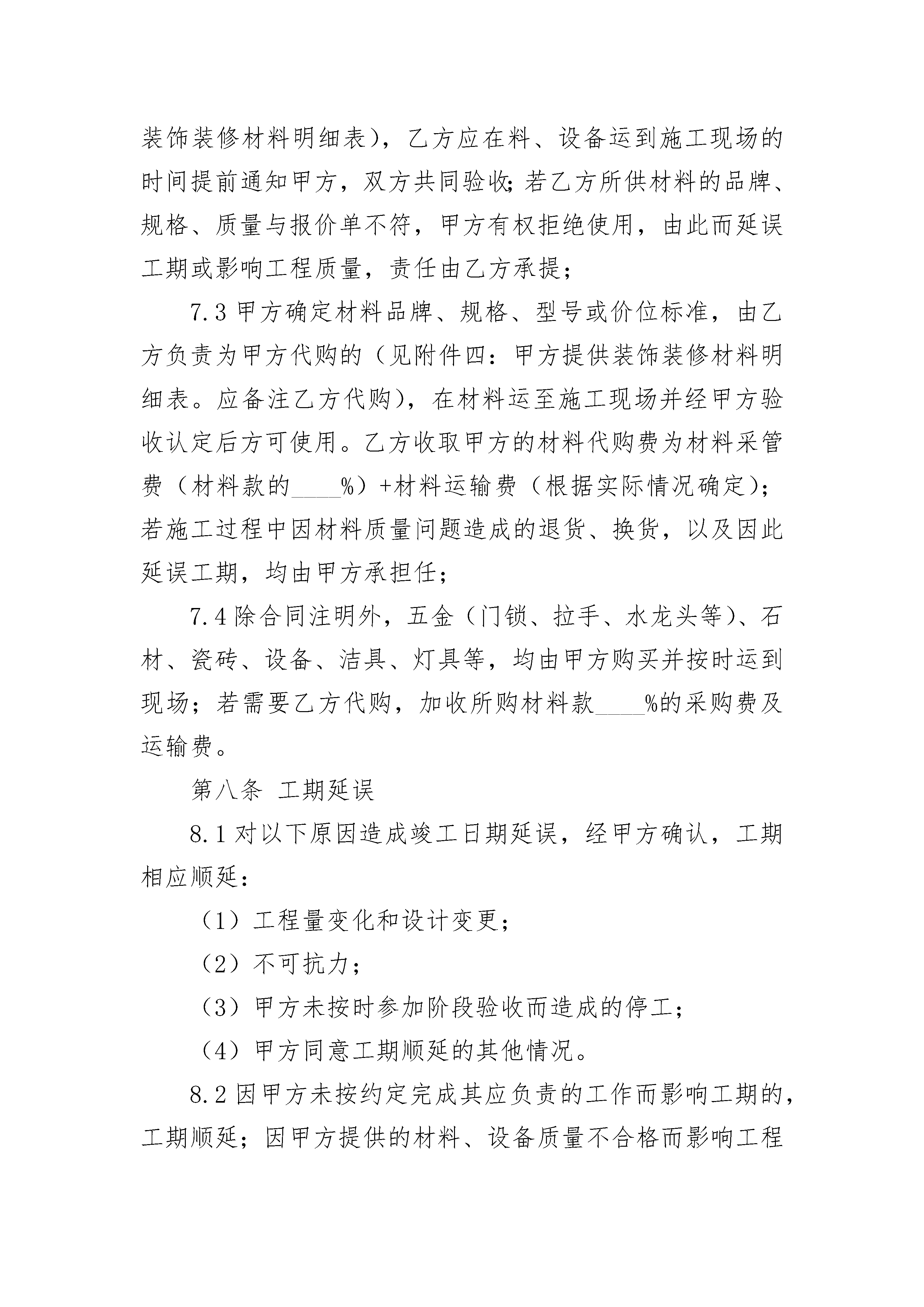 装饰装修材料明细表），乙方应在料、设备运到施工现场的时间提前通知甲方，双方共同验收；若乙方所供材料的品牌、规格、质量与报价单不符，甲方有权拒绝使用，由此而延误工期或影响工程质量，责任由乙方承提；

7.3 甲方确定材料品牌、规格、型号或价位标准，由乙方负责为甲方代购的（见附件四：甲方提供装饰装修材料明细表。应备注乙方代购），在材料运至施工现场并经甲方验收认定后方可使用。乙方收取甲方的材料代购费为材料采管费（材料款的____%）+材料运输费（根据实际情况确定）；若施工过程中因材料质量问题造成的退货、换货，以及因此延误工期，均由甲方承担任；

7.4 除合同注明外，五金（门锁、拉手、水龙头等）、石材、瓷砖、设备、洁具、灯具等，均由甲方购买并按时运到现场；若需要乙方代购，加收所购材料款____%的采购费及运输费。

第八条 工期延误

8.1 对以下原因造成竣工日期延误，经甲方确认，工期相应顺延：

（1）工程量变化和设计变更；

（2）不可抗力；

（3）甲方未按时参加阶段验收而造成的停工；

（4）甲方同意工期顺延的其他情况。

8.2 因甲方未按约定完成其应负责的工作而影响工期的，工期顺延；因甲方提供的材料、设备质量不合格而影响工程